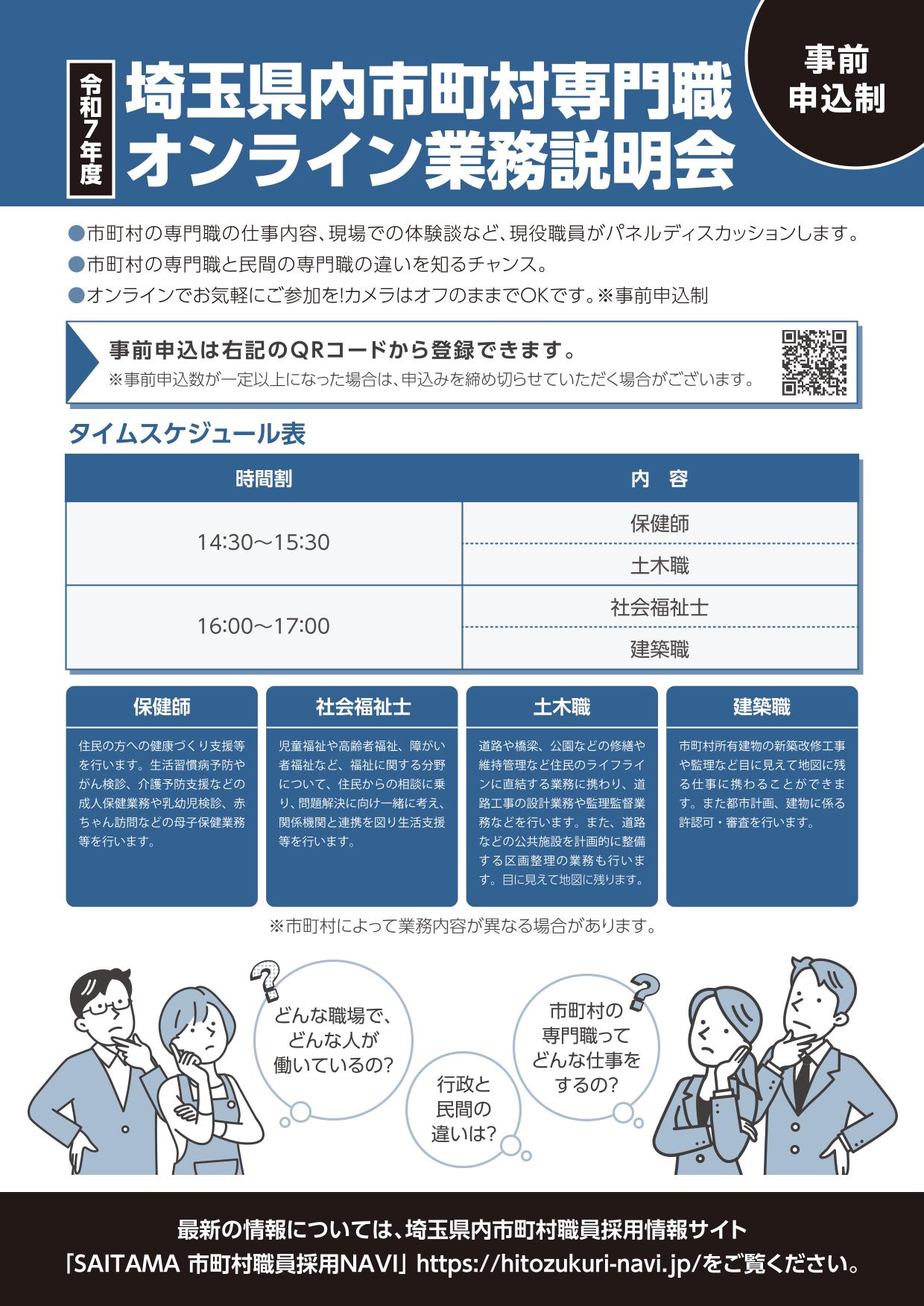 令和7年度

埼玉県内市町村専門職
オンライン業務説明会

事前
申込制

●市町村の専門職の仕事内容、現場での体験談など、現役職員がパネルディスカッションします。
●市町村の専門職と民間の専門職の違いを知るチャンス。
●オンラインでお気軽にご参加を!カメラはオフのままでOKです。※事前申込制

事前申込は右記のQRコードから登録できます。
※事前申込数が一定以上になった場合は、申込みを締め切らせていただく場合がございます。

タイムスケジュール表

| 時間割 | 内　容 |
|---|---|
| 14:30～15:30 | 保健師 |
| | 土木職 |
| 16:00～17:00 | 社会福祉士 |
| | 建築職 |

保健師
住民の方への健康づくり支援等を行います。生活習慣病予防やがん検診、介護予防支援などの成人保健業務や乳幼児検診、赤ちゃん訪問などの母子保健業務等を行います。

社会福祉士
児童福祉や高齢者福祉、障がい者福祉など、福祉に関する分野について、住民からの相談に乗り、問題解決に向け一緒に考え、関係機関と連携を図り生活支援等を行います。

土木職
道路や橋梁、公園などの修繕や維持管理など住民のライフラインに直結する業務に携わり、道路工事の設計業務や監理監督業務などを行います。また、道路などの公共施設を計画的に整備する区画整理の業務も行います。目に見えて地図に残ります。

建築職
市町村所有建物の新築改修工事や監理など目に見えて地図に残る仕事に携わることができます。また都市計画、建物に係る許認可・審査を行います。

※市町村によって業務内容が異なる場合があります。

どんな職場で、どんな人が働いているの?

行政と民間の違いは?

市町村の専門職ってどんな仕事をするの?

最新の情報については、埼玉県内市町村職員採用情報サイト
「SAITAMA 市町村職員採用NAVI」 https://hitozukuri-navi.jp/をご覧ください。